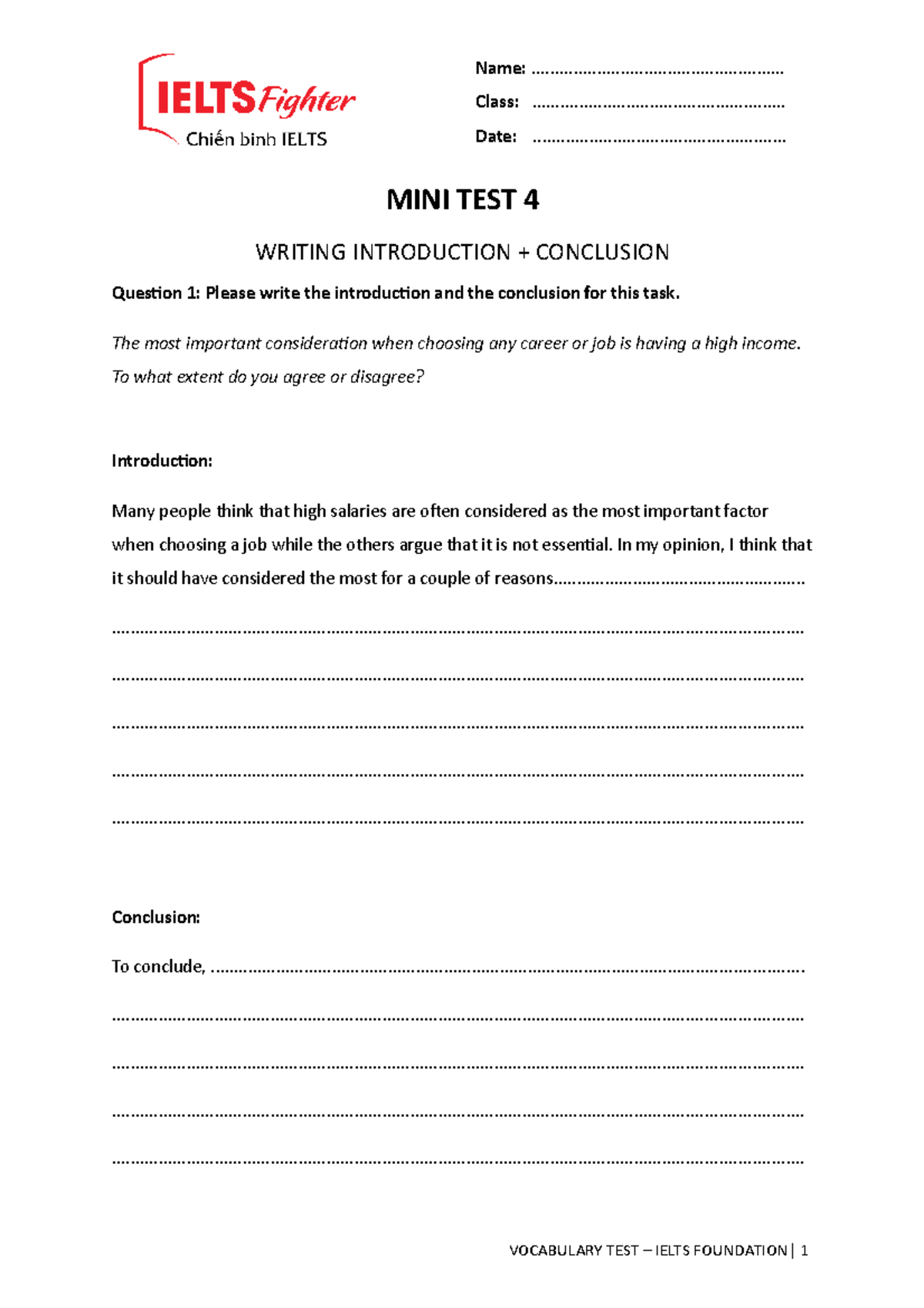 IELTS Fighter
Chiến binh IELTS

Name: ____
Class: ____
Date: ____

MINI TEST 4

WRITING INTRODUCTION + CONCLUSION

Question 1: Please write the introduction and the conclusion for this task.

The most important consideration when choosing any career or job is having a high income. To what extent do you agree or disagree?

Introduction:

Many people think that high salaries are often considered as the most important factor when choosing a job while the others argue that it is not essential. In my opinion, I think that it should have considered the most for a couple of reasons____

____

____

____

____

____

Conclusion:

To conclude, ____

____

____

____

____

VOCABULARY TEST – IELTS FOUNDATION | 1